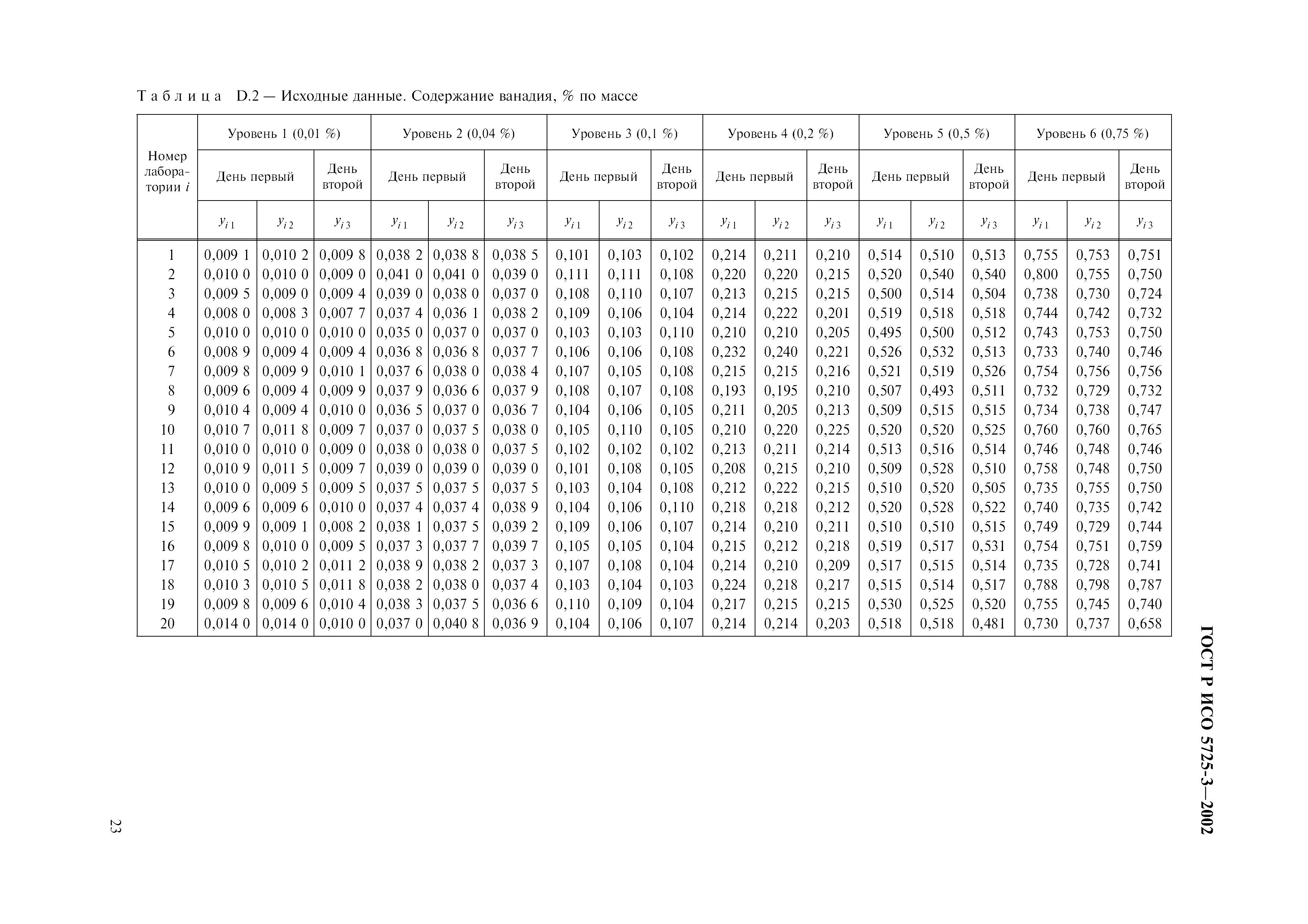 Таблица D.2 — Исходные данные. Содержание ванадия, % по массе

| Номер лаборатории $i$ | Уровень 1 (0,01 %) | | | Уровень 2 (0,04 %) | | | Уровень 3 (0,1 %) | | | Уровень 4 (0,2 %) | | | Уровень 5 (0,5 %) | | | Уровень 6 (0,75 %) | | |
|---|---|---|---|---|---|---|---|---|---|---|---|---|---|---|---|---|---|---|
| | День первый | | День второй | День первый | | День второй | День первый | | День второй | День первый | | День второй | День первый | | День второй | День первый | | День второй |
| | $y_{i1}$ | $y_{i2}$ | $y_{i3}$ | $y_{i1}$ | $y_{i2}$ | $y_{i3}$ | $y_{i1}$ | $y_{i2}$ | $y_{i3}$ | $y_{i1}$ | $y_{i2}$ | $y_{i3}$ | $y_{i1}$ | $y_{i2}$ | $y_{i3}$ | $y_{i1}$ | $y_{i2}$ | $y_{i3}$ |
| 1 | 0,009 1 | 0,010 2 | 0,009 8 | 0,038 2 | 0,038 8 | 0,038 5 | 0,101 | 0,103 | 0,102 | 0,214 | 0,211 | 0,210 | 0,514 | 0,510 | 0,513 | 0,755 | 0,753 | 0,751 |
| 2 | 0,010 0 | 0,010 0 | 0,009 0 | 0,041 0 | 0,041 0 | 0,039 0 | 0,111 | 0,111 | 0,108 | 0,220 | 0,220 | 0,215 | 0,520 | 0,540 | 0,540 | 0,800 | 0,755 | 0,750 |
| 3 | 0,009 5 | 0,009 0 | 0,009 4 | 0,039 0 | 0,038 0 | 0,037 0 | 0,108 | 0,110 | 0,107 | 0,213 | 0,215 | 0,215 | 0,500 | 0,514 | 0,504 | 0,738 | 0,730 | 0,724 |
| 4 | 0,008 0 | 0,008 3 | 0,007 7 | 0,037 4 | 0,036 1 | 0,038 2 | 0,109 | 0,106 | 0,104 | 0,214 | 0,222 | 0,201 | 0,519 | 0,518 | 0,518 | 0,744 | 0,742 | 0,732 |
| 5 | 0,010 0 | 0,010 0 | 0,010 0 | 0,035 0 | 0,037 0 | 0,037 0 | 0,103 | 0,103 | 0,110 | 0,210 | 0,210 | 0,205 | 0,495 | 0,500 | 0,512 | 0,743 | 0,753 | 0,750 |
| 6 | 0,008 9 | 0,009 4 | 0,009 4 | 0,036 8 | 0,036 8 | 0,037 7 | 0,106 | 0,106 | 0,108 | 0,232 | 0,240 | 0,221 | 0,526 | 0,532 | 0,513 | 0,733 | 0,740 | 0,746 |
| 7 | 0,009 8 | 0,009 9 | 0,010 1 | 0,037 6 | 0,038 0 | 0,038 4 | 0,107 | 0,105 | 0,108 | 0,215 | 0,215 | 0,216 | 0,521 | 0,519 | 0,526 | 0,754 | 0,756 | 0,756 |
| 8 | 0,009 6 | 0,009 4 | 0,009 9 | 0,037 9 | 0,036 6 | 0,037 9 | 0,108 | 0,107 | 0,108 | 0,193 | 0,195 | 0,210 | 0,507 | 0,493 | 0,511 | 0,732 | 0,729 | 0,732 |
| 9 | 0,010 4 | 0,009 4 | 0,010 0 | 0,036 5 | 0,037 0 | 0,036 7 | 0,104 | 0,106 | 0,105 | 0,211 | 0,205 | 0,213 | 0,509 | 0,515 | 0,515 | 0,734 | 0,738 | 0,747 |
| 10 | 0,010 7 | 0,011 8 | 0,009 7 | 0,037 0 | 0,037 5 | 0,038 0 | 0,105 | 0,110 | 0,105 | 0,210 | 0,220 | 0,225 | 0,520 | 0,520 | 0,525 | 0,760 | 0,760 | 0,765 |
| 11 | 0,010 0 | 0,010 0 | 0,009 0 | 0,038 0 | 0,038 0 | 0,037 5 | 0,102 | 0,102 | 0,102 | 0,213 | 0,211 | 0,214 | 0,513 | 0,516 | 0,514 | 0,746 | 0,748 | 0,746 |
| 12 | 0,010 9 | 0,011 5 | 0,009 7 | 0,039 0 | 0,039 0 | 0,039 0 | 0,101 | 0,108 | 0,105 | 0,208 | 0,215 | 0,210 | 0,509 | 0,528 | 0,510 | 0,758 | 0,748 | 0,750 |
| 13 | 0,010 0 | 0,009 5 | 0,009 5 | 0,037 5 | 0,037 5 | 0,037 5 | 0,103 | 0,104 | 0,108 | 0,212 | 0,222 | 0,215 | 0,510 | 0,520 | 0,505 | 0,735 | 0,755 | 0,750 |
| 14 | 0,009 6 | 0,009 6 | 0,010 0 | 0,037 4 | 0,037 4 | 0,038 9 | 0,104 | 0,106 | 0,110 | 0,218 | 0,218 | 0,212 | 0,520 | 0,528 | 0,522 | 0,740 | 0,735 | 0,742 |
| 15 | 0,009 9 | 0,009 1 | 0,008 2 | 0,038 1 | 0,037 5 | 0,039 2 | 0,109 | 0,106 | 0,107 | 0,214 | 0,210 | 0,211 | 0,510 | 0,510 | 0,515 | 0,749 | 0,729 | 0,744 |
| 16 | 0,009 8 | 0,010 0 | 0,009 5 | 0,037 3 | 0,037 7 | 0,039 7 | 0,105 | 0,105 | 0,104 | 0,215 | 0,212 | 0,218 | 0,519 | 0,517 | 0,531 | 0,754 | 0,751 | 0,759 |
| 17 | 0,010 5 | 0,010 2 | 0,011 2 | 0,038 9 | 0,038 2 | 0,037 3 | 0,107 | 0,108 | 0,104 | 0,214 | 0,210 | 0,209 | 0,517 | 0,515 | 0,514 | 0,735 | 0,728 | 0,741 |
| 18 | 0,010 3 | 0,010 5 | 0,011 8 | 0,038 2 | 0,038 0 | 0,037 4 | 0,103 | 0,104 | 0,103 | 0,224 | 0,218 | 0,217 | 0,515 | 0,514 | 0,517 | 0,788 | 0,798 | 0,787 |
| 19 | 0,009 8 | 0,009 6 | 0,010 4 | 0,038 3 | 0,037 5 | 0,036 6 | 0,110 | 0,109 | 0,104 | 0,217 | 0,215 | 0,215 | 0,530 | 0,525 | 0,520 | 0,755 | 0,745 | 0,740 |
| 20 | 0,014 0 | 0,014 0 | 0,010 0 | 0,037 0 | 0,040 8 | 0,036 9 | 0,104 | 0,106 | 0,107 | 0,214 | 0,214 | 0,203 | 0,518 | 0,518 | 0,481 | 0,730 | 0,737 | 0,658 |

ГОСТ Р ИСО 5725-3—2002

23